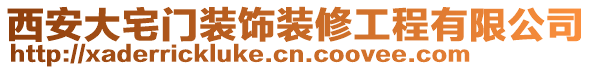 西安大宅门装饰装修工程有限公司
http://xaderrickluke.cn.coovee.com